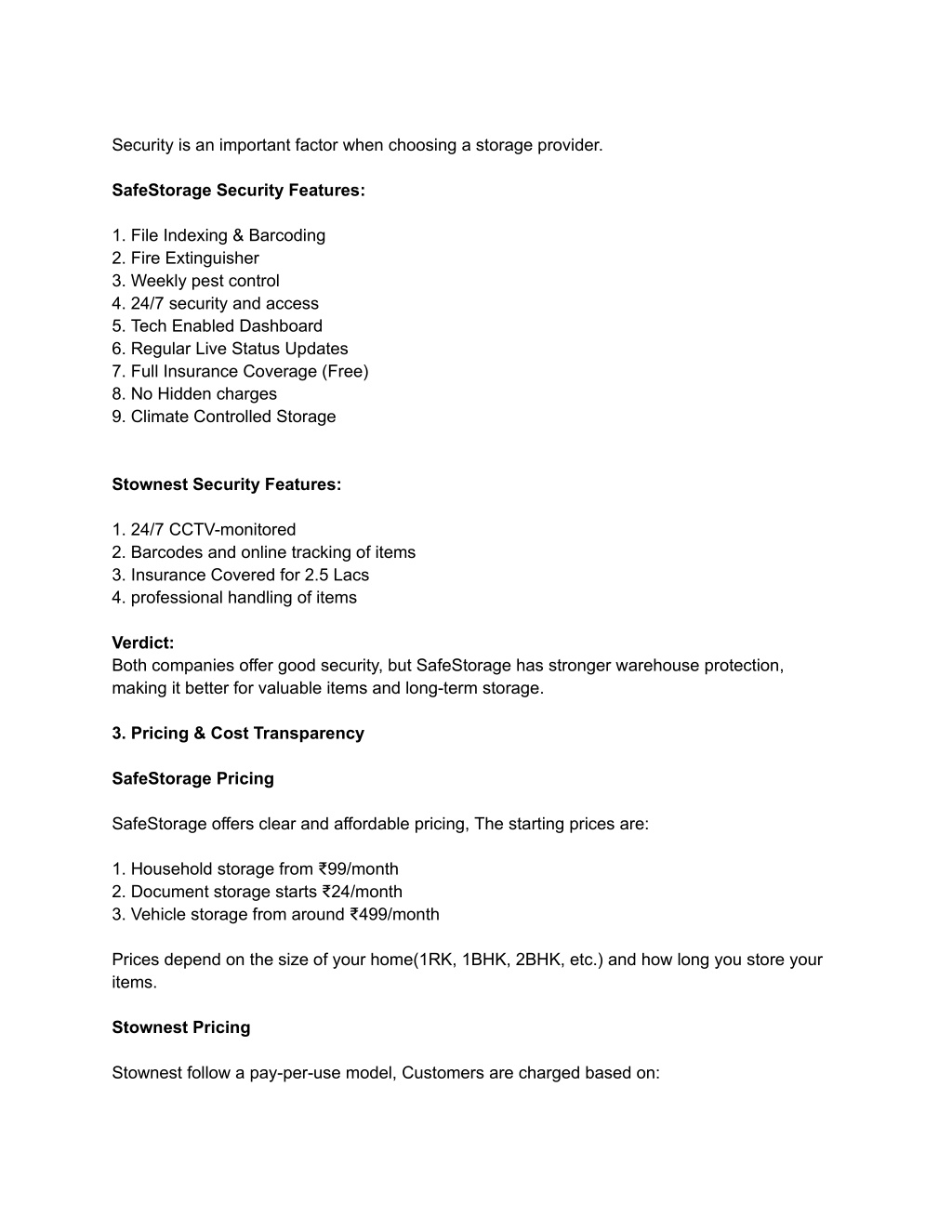 Security is an important factor when choosing a storage provider.

SafeStorage Security Features:

1. File Indexing & Barcoding
2. Fire Extinguisher
3. Weekly pest control
4. 24/7 security and access
5. Tech Enabled Dashboard
6. Regular Live Status Updates
7. Full Insurance Coverage (Free)
8. No Hidden charges
9. Climate Controlled Storage

Stownest Security Features:

1. 24/7 CCTV-monitored
2. Barcodes and online tracking of items
3. Insurance Covered for 2.5 Lacs
4. professional handling of items

Verdict:
Both companies offer good security, but SafeStorage has stronger warehouse protection, making it better for valuable items and long-term storage.

3. Pricing & Cost Transparency

SafeStorage Pricing

SafeStorage offers clear and affordable pricing, The starting prices are:

1. Household storage from ₹99/month
2. Document storage starts ₹24/month
3. Vehicle storage from around ₹499/month

Prices depend on the size of your home(1RK, 1BHK, 2BHK, etc.) and how long you store your items.

Stownest Pricing

Stownest follow a pay-per-use model, Customers are charged based on: